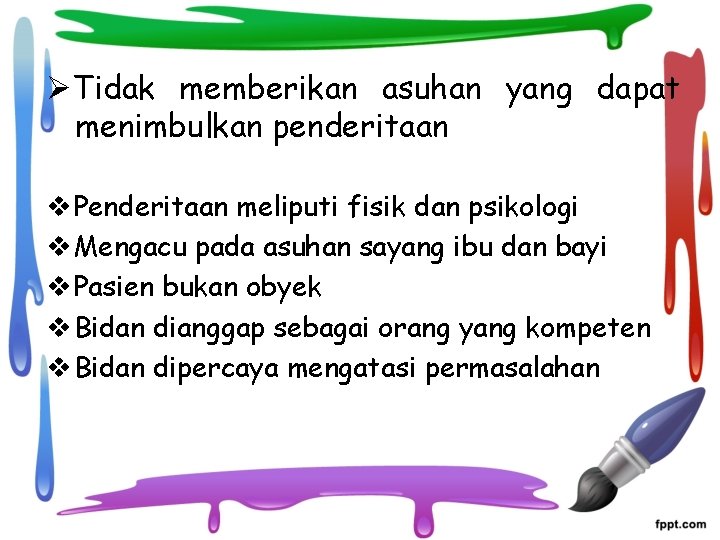 ➢ Tidak memberikan asuhan yang dapat menimbulkan penderitaan

❖ Penderitaan meliputi fisik dan psikologi
❖ Mengacu pada asuhan sayang ibu dan bayi
❖ Pasien bukan obyek
❖ Bidan dianggap sebagai orang yang kompeten
❖ Bidan dipercaya mengatasi permasalahan

fppt.com